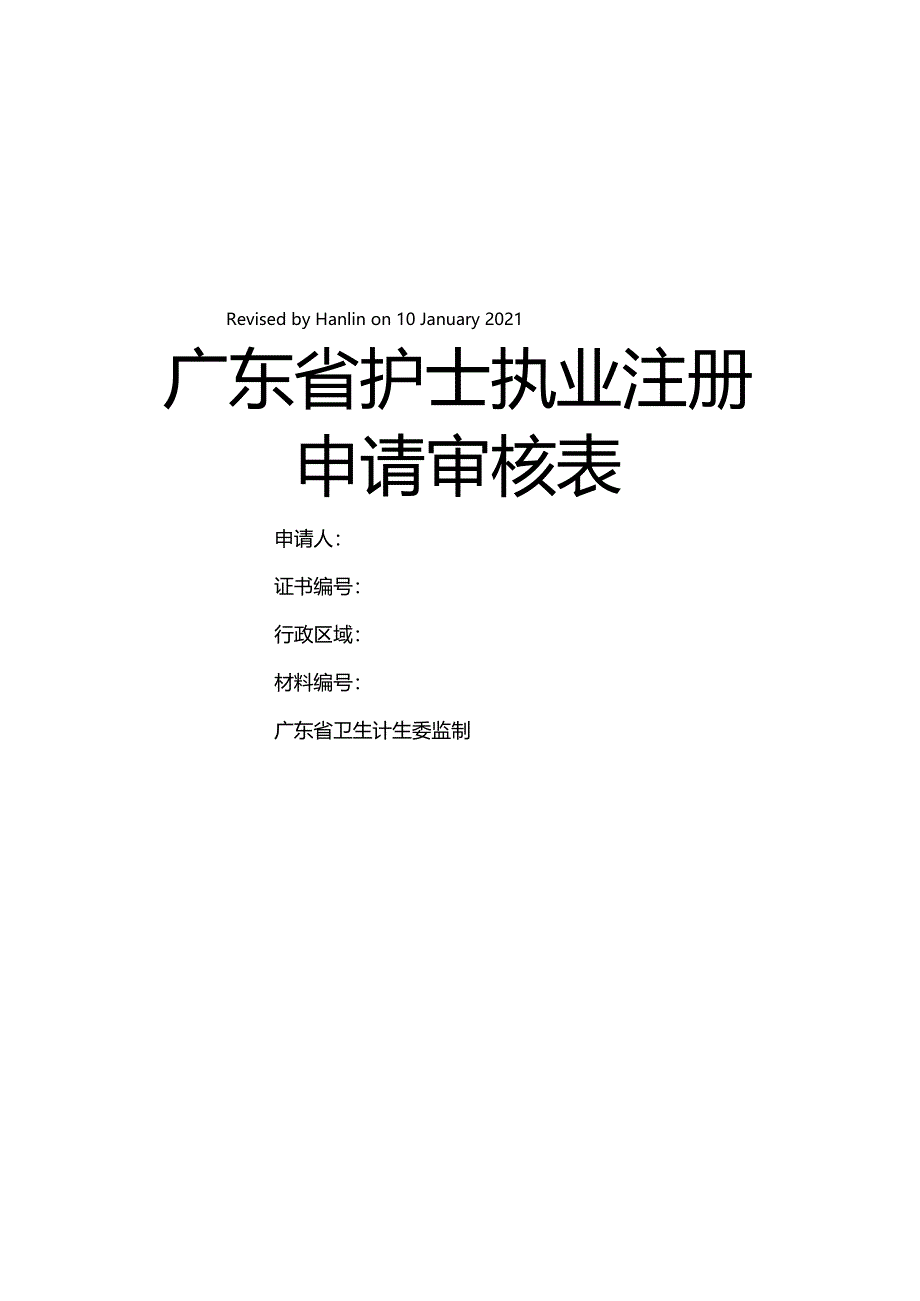 Revised by Hanlin on 10 January 2021

广东省护士执业注册申请审核表

申请人：

证书编号：

行政区域：

材料编号：

广东省卫生计生委监制